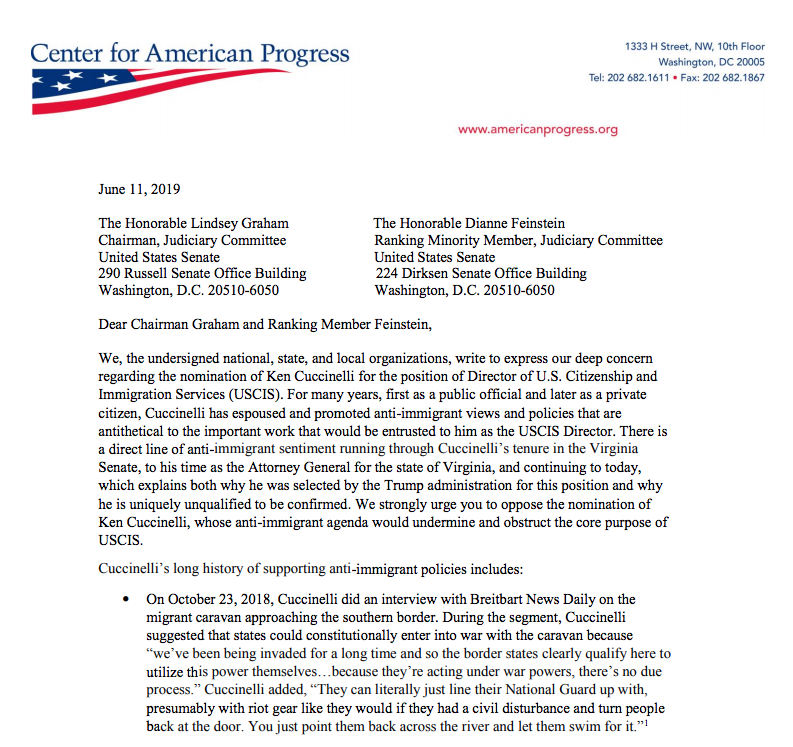 Center for American Progress

1333 H Street, NW, 10th Floor
Washington, DC 20005
Tel: 202 682.1611 • Fax: 202 682.1867

www.americanprogress.org

June 11, 2019

The Honorable Lindsey Graham
Chairman, Judiciary Committee
United States Senate
290 Russell Senate Office Building
Washington, D.C. 20510-6050

The Honorable Dianne Feinstein
Ranking Minority Member, Judiciary Committee
United States Senate
224 Dirksen Senate Office Building
Washington, D.C. 20510-6050

Dear Chairman Graham and Ranking Member Feinstein,

We, the undersigned national, state, and local organizations, write to express our deep concern regarding the nomination of Ken Cuccinelli for the position of Director of U.S. Citizenship and Immigration Services (USCIS). For many years, first as a public official and later as a private citizen, Cuccinelli has espoused and promoted anti-immigrant views and policies that are antithetical to the important work that would be entrusted to him as the USCIS Director. There is a direct line of anti-immigrant sentiment running through Cuccinelli's tenure in the Virginia Senate, to his time as the Attorney General for the state of Virginia, and continuing to today, which explains both why he was selected by the Trump administration for this position and why he is uniquely unqualified to be confirmed. We strongly urge you to oppose the nomination of Ken Cuccinelli, whose anti-immigrant agenda would undermine and obstruct the core purpose of USCIS.

Cuccinelli's long history of supporting anti-immigrant policies includes:

• On October 23, 2018, Cuccinelli did an interview with Breitbart News Daily on the migrant caravan approaching the southern border. During the segment, Cuccinelli suggested that states could constitutionally enter into war with the caravan because "we've been being invaded for a long time and so the border states clearly qualify here to utilize this power themselves…because they're acting under war powers, there's no due process." Cuccinelli added, "They can literally just line their National Guard up with, presumably with riot gear like they would if they had a civil disturbance and turn people back at the door. You just point them back across the river and let them swim for it."$^1$